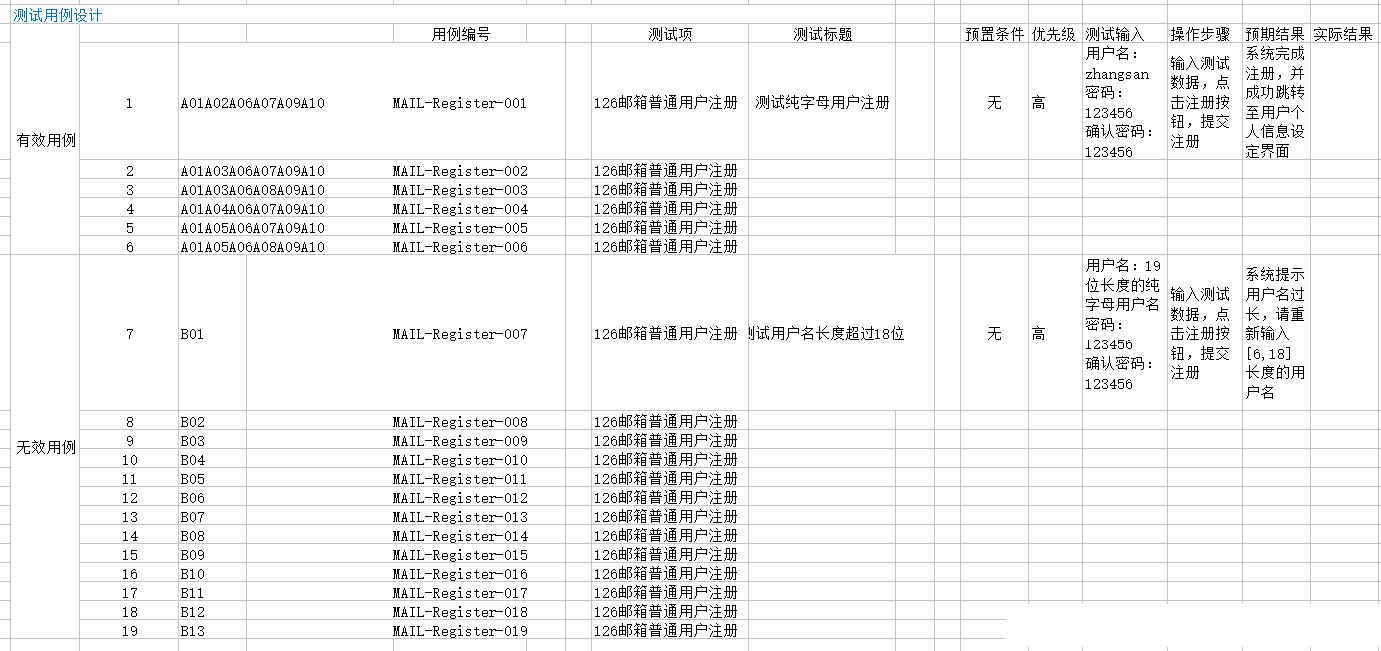 测试用例设计

| | | | 用例编号 | 测试项 | 测试标题 | 预置条件 | 优先级 | 测试输入 | 操作步骤 | 预期结果 | 实际结果 |
|---|---|---|---|---|---|---|---|---|---|---|---|
| 有效用例 | 1 | A01A02A06A07A09A10 | MAIL-Register-001 | 126邮箱普通用户注册 | 测试纯字母用户注册 | 无 | 高 | 用户名：zhangsan 密码：123456 确认密码：123456 | 输入测试数据，点击注册按钮，提交注册 | 系统完成注册，并成功跳转至用户个人信息设定界面 | |
| | 2 | A01A03A06A07A09A10 | MAIL-Register-002 | 126邮箱普通用户注册 | | | | | | | |
| | 3 | A01A03A06A08A09A10 | MAIL-Register-003 | 126邮箱普通用户注册 | | | | | | | |
| | 4 | A01A04A06A07A09A10 | MAIL-Register-004 | 126邮箱普通用户注册 | | | | | | | |
| | 5 | A01A05A06A07A09A10 | MAIL-Register-005 | 126邮箱普通用户注册 | | | | | | | |
| | 6 | A01A05A06A08A09A10 | MAIL-Register-006 | 126邮箱普通用户注册 | | | | | | | |
| 无效用例 | 7 | B01 | MAIL-Register-007 | 126邮箱普通用户注册 | 测试用户名长度超过18位 | 无 | 高 | 用户名：19位长度的纯字母用户名 密码：123456 确认密码：123456 | 输入测试数据，点击注册按钮，提交注册 | 系统提示用户名过长，请重新输入[6,18]长度的用户名 | |
| | 8 | B02 | MAIL-Register-008 | 126邮箱普通用户注册 | | | | | | | |
| | 9 | B03 | MAIL-Register-009 | 126邮箱普通用户注册 | | | | | | | |
| | 10 | B04 | MAIL-Register-010 | 126邮箱普通用户注册 | | | | | | | |
| | 11 | B05 | MAIL-Register-011 | 126邮箱普通用户注册 | | | | | | | |
| | 12 | B06 | MAIL-Register-012 | 126邮箱普通用户注册 | | | | | | | |
| | 13 | B07 | MAIL-Register-013 | 126邮箱普通用户注册 | | | | | | | |
| | 14 | B08 | MAIL-Register-014 | 126邮箱普通用户注册 | | | | | | | |
| | 15 | B09 | MAIL-Register-015 | 126邮箱普通用户注册 | | | | | | | |
| | 16 | B10 | MAIL-Register-016 | 126邮箱普通用户注册 | | | | | | | |
| | 17 | B11 | MAIL-Register-017 | 126邮箱普通用户注册 | | | | | | | |
| | 18 | B12 | MAIL-Register-018 | 126邮箱普通用户注册 | | | | | | | |
| | 19 | B13 | MAIL-Register-019 | 126邮箱普通用户注册 | | | | | | | |